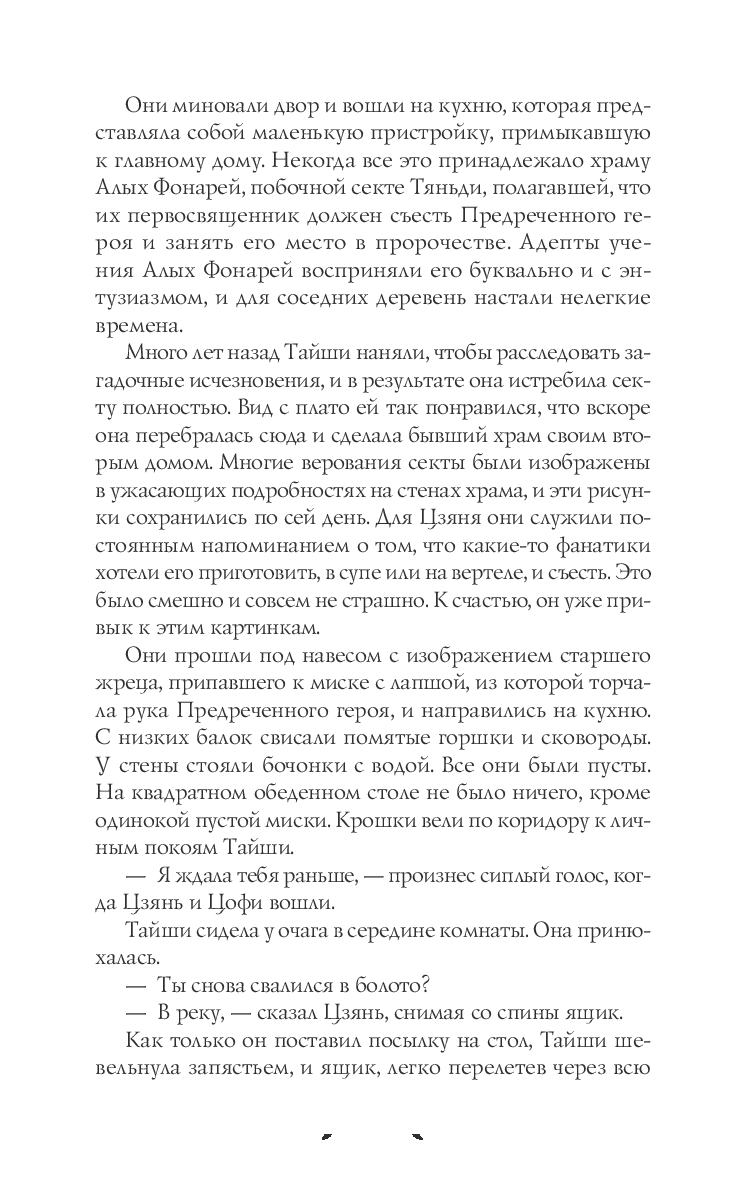 Они миновали двор и вошли на кухню, которая представляла собой маленькую пристройку, примыкавшую к главному дому. Некогда все это принадлежало храму Алых Фонарей, побочной секте Тяньди, полагавшей, что их первосвященник должен съесть Предреченного героя и занять его место в пророчестве. Адепты учения Алых Фонарей восприняли его буквально и с энтузиазмом, и для соседних деревень настали нелегкие времена.

Много лет назад Тайши наняли, чтобы расследовать загадочные исчезновения, и в результате она истребила секту полностью. Вид с плато ей так понравился, что вскоре она перебралась сюда и сделала бывший храм своим вторым домом. Многие верования секты были изображены в ужасающих подробностях на стенах храма, и эти рисунки сохранились по сей день. Для Цзяня они служили постоянным напоминанием о том, что какие-то фанатики хотели его приготовить, в супе или на вертеле, и съесть. Это было смешно и совсем не страшно. К счастью, он уже привык к этим картинкам.

Они прошли под навесом с изображением старшего жреца, припавшего к миске с лапшой, из которой торчала рука Предреченного героя, и направились на кухню. С низких балок свисали помятые горшки и сковороды. У стены стояли бочонки с водой. Все они были пусты. На квадратном обеденном столе не было ничего, кроме одинокой пустой миски. Крошки вели по коридору к личным покоям Тайши.

— Я ждала тебя раньше, — произнес сиплый голос, когда Цзянь и Цофи вошли.

Тайши сидела у очага в середине комнаты. Она принюхалась.

— Ты снова свалился в болото?

— В реку, — сказал Цзянь, снимая со спины ящик.

Как только он поставил посылку на стол, Тайши шевельнула запястьем, и ящик, легко перелетев через всю